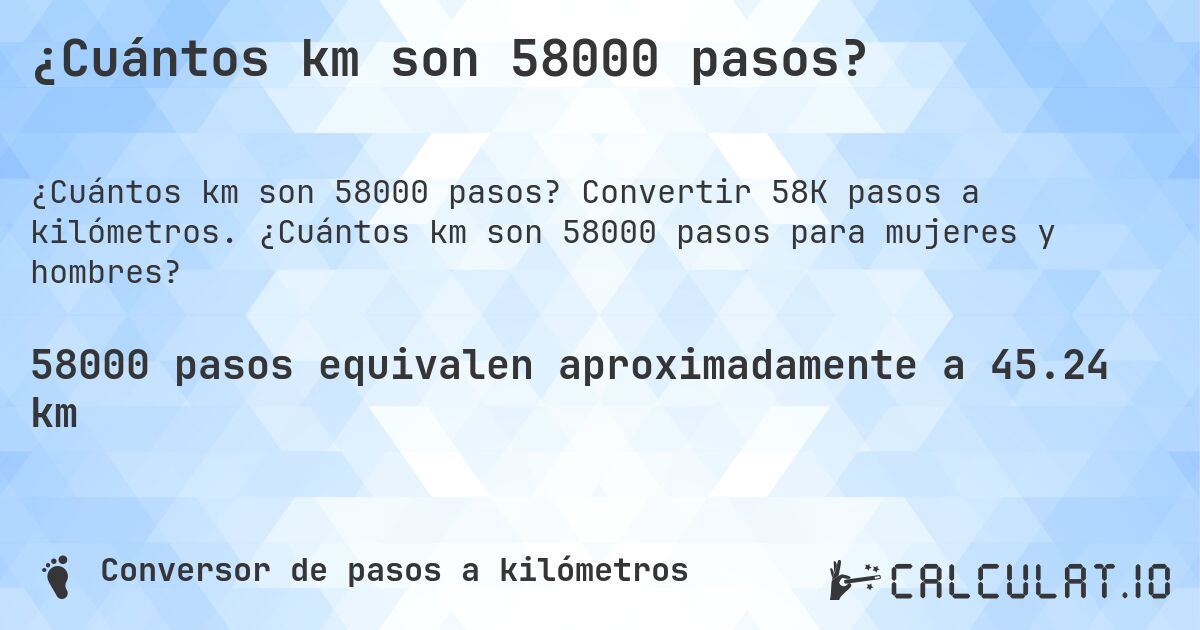 ¿Cuántos km son 58000 pasos?

¿Cuántos km son 58000 pasos? Convertir 58K pasos a kilómetros. ¿Cuántos km son 58000 pasos para mujeres y hombres?

58000 pasos equivalen aproximadamente a 45.24 km

Conversor de pasos a kilómetros

CALCULAT.IO